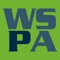 WS
PA